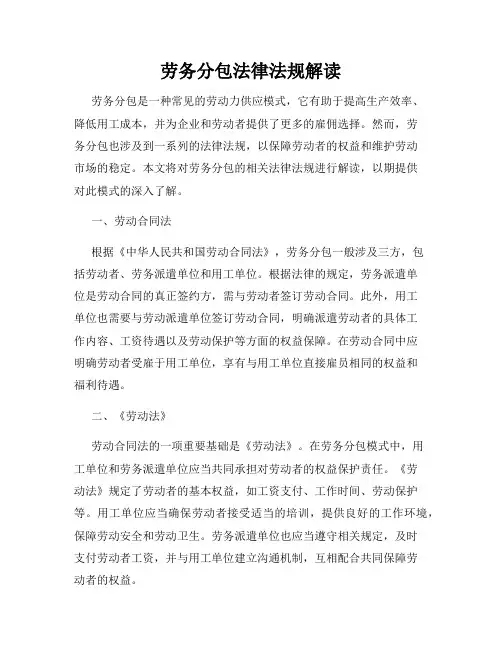 劳务分包法律法规解读

劳务分包是一种常见的劳动力供应模式，它有助于提高生产效率、降低用工成本，并为企业和劳动者提供了更多的雇佣选择。然而，劳务分包也涉及到一系列的法律法规，以保障劳动者的权益和维护劳动市场的稳定。本文将对劳务分包的相关法律法规进行解读，以期提供对此模式的深入了解。

一、劳动合同法

根据《中华人民共和国劳动合同法》，劳务分包一般涉及三方，包括劳动者、劳务派遣单位和用工单位。根据法律的规定，劳务派遣单位是劳动合同的真正签约方，需与劳动者签订劳动合同。此外，用工单位也需要与劳动派遣单位签订劳动合同，明确派遣劳动者的具体工作内容、工资待遇以及劳动保护等方面的权益保障。在劳动合同中应明确劳动者受雇于用工单位，享有与用工单位直接雇员相同的权益和福利待遇。

二、《劳动法》

劳动合同法的一项重要基础是《劳动法》。在劳务分包模式中，用工单位和劳务派遣单位应当共同承担对劳动者的权益保护责任。《劳动法》规定了劳动者的基本权益，如工资支付、工作时间、劳动保护等。用工单位应当确保劳动者接受适当的培训，提供良好的工作环境，保障劳动安全和劳动卫生。劳务派遣单位也应当遵守相关规定，及时支付劳动者工资，并与用工单位建立沟通机制，互相配合共同保障劳动者的权益。